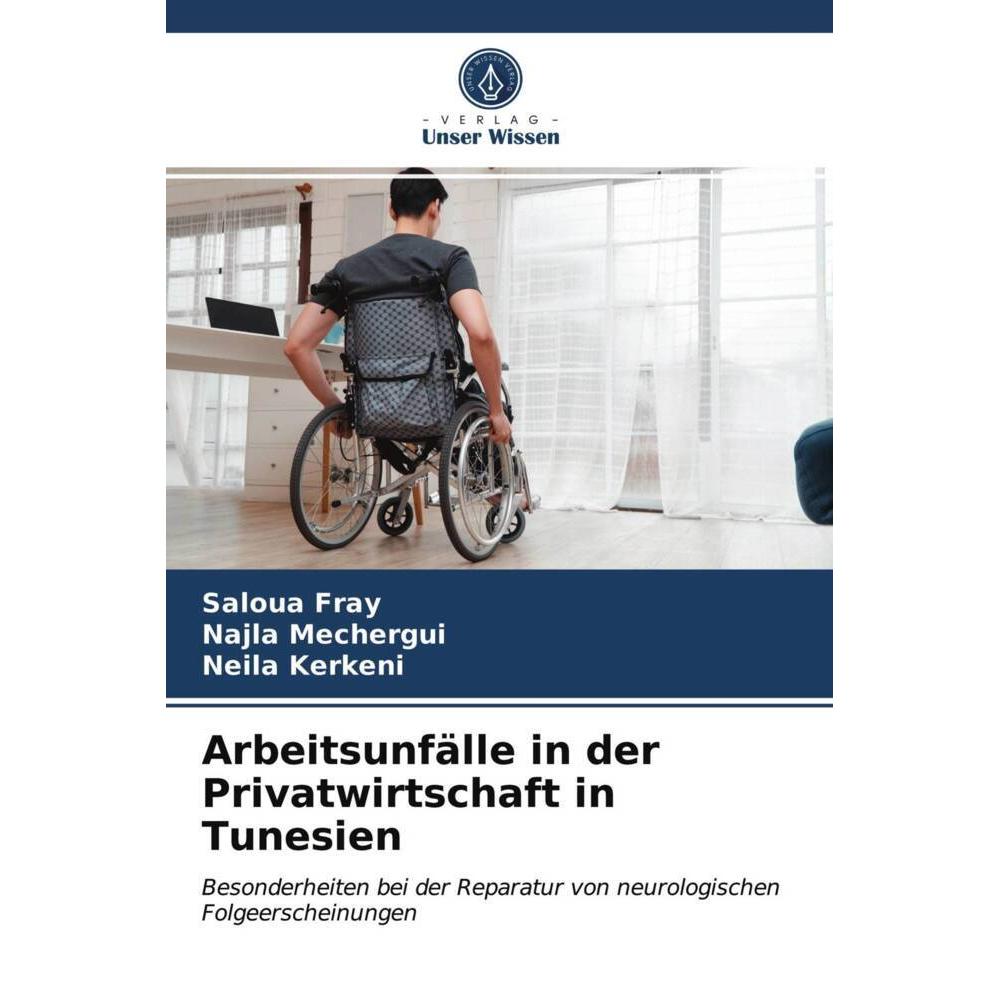 UNSER WISSEN VERLAG

- VERLAG -
Unser Wissen

Saloua Fray
Najla Mechergui
Neila Kerkeni

Arbeitsunfälle in der Privatwirtschaft in Tunesien

Besonderheiten bei der Reparatur von neurologischen Folgeerscheinungen